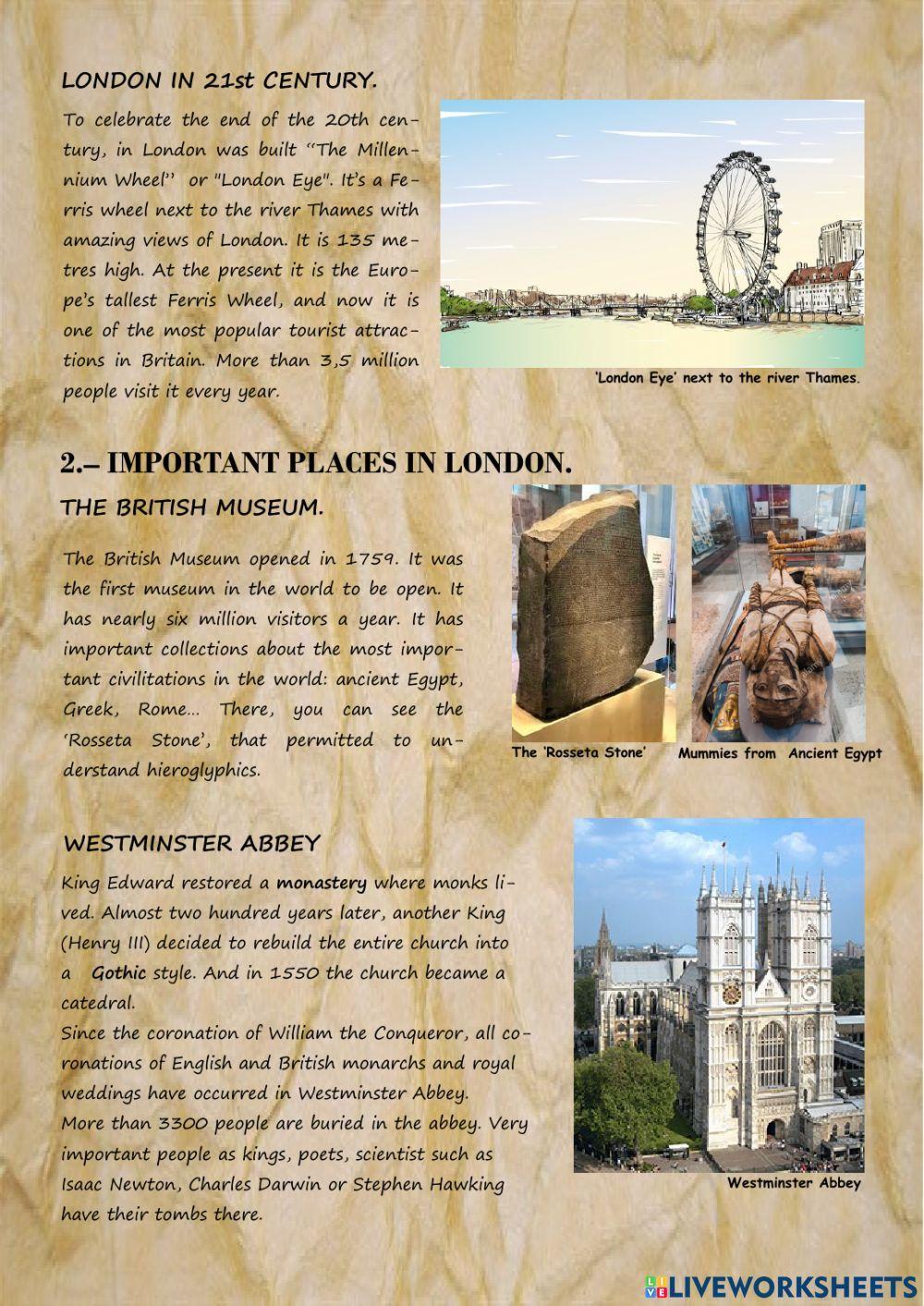 LONDON IN 21st CENTURY.

To celebrate the end of the 20th century, in London was built "The Millennium Wheel" or "London Eye". It's a Ferris wheel next to the river Thames with amazing views of London. It is 135 metres high. At the present it is the Europe's tallest Ferris Wheel, and now it is one of the most popular tourist attractions in Britain. More than 3,5 million people visit it every year.

'London Eye' next to the river Thames.

2.– IMPORTANT PLACES IN LONDON.

THE BRITISH MUSEUM.

The British Museum opened in 1759. It was the first museum in the world to be open. It has nearly six million visitors a year. It has important collections about the most important civilitations in the world: ancient Egypt, Greek, Rome… There, you can see the 'Rosseta Stone', that permitted to understand hieroglyphics.

The 'Rosseta Stone'

Mummies from Ancient Egypt

WESTMINSTER ABBEY

King Edward restored a monastery where monks lived. Almost two hundred years later, another King (Henry III) decided to rebuild the entire church into a Gothic style. And in 1550 the church became a catedral.
Since the coronation of William the Conqueror, all coronations of English and British monarchs and royal weddings have occurred in Westminster Abbey.
More than 3300 people are buried in the abbey. Very important people as kings, poets, scientist such as Isaac Newton, Charles Darwin or Stephen Hawking have their tombs there.

Westminster Abbey

LIVEWORKSHEETS